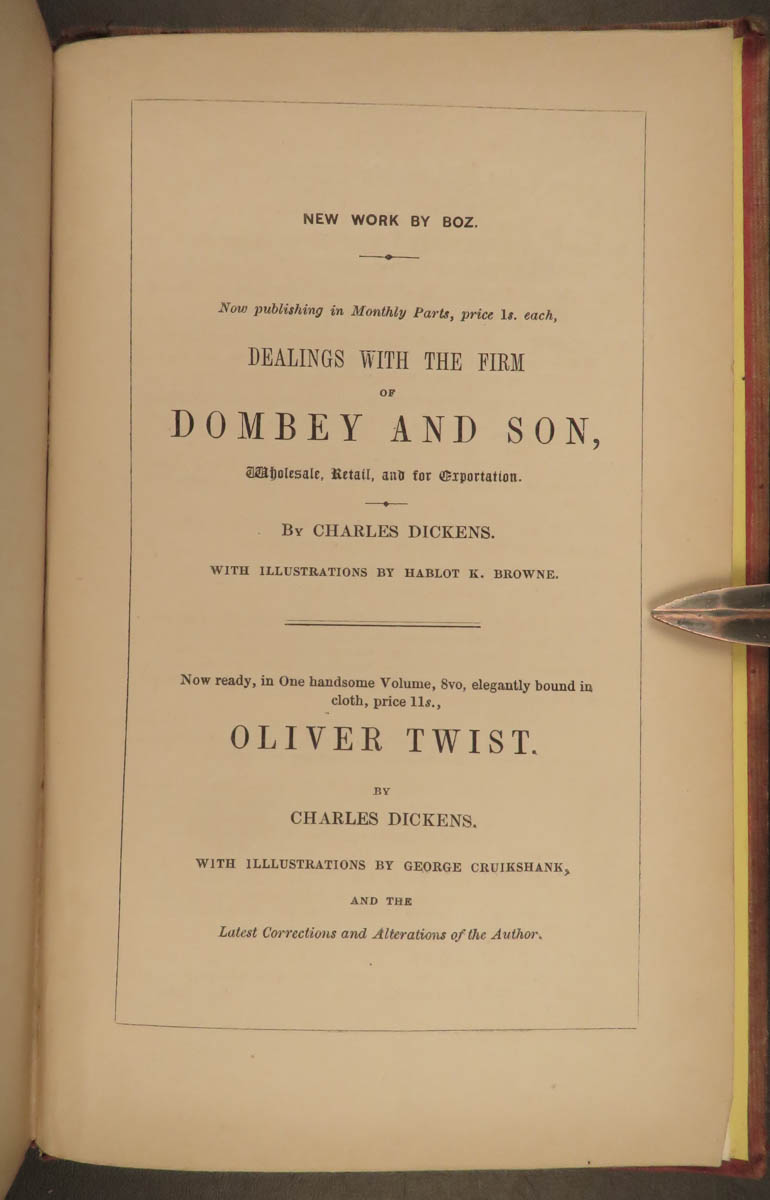 NEW WORK BY BOZ.

Now publishing in Monthly Parts, price 1s. each,

DEALINGS WITH THE FIRM

OF

DOMBEY AND SON,

Wholesale, Retail, and for Exportation.

By CHARLES DICKENS.

WITH ILLUSTRATIONS BY HABLOT K. BROWNE.

Now ready, in One handsome Volume, 8vo, elegantly bound in cloth, price 11s.,

OLIVER TWIST.

BY

CHARLES DICKENS.

WITH ILLLUSTRATIONS BY GEORGE CRUIKSHANK,

AND THE

Latest Corrections and Alterations of the Author.